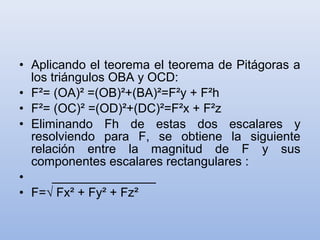 • Aplicando el teorema el teorema de Pitágoras a los triángulos OBA y OCD:
• $F^2= (OA)^2 =(OB)^2+(BA)^2=F^2y + F^2h$
• $F^2= (OC)^2 =(OD)^2+(DC)^2=F^2x + F^2z$
• Eliminando Fh de estas dos escalares y resolviendo para F, se obtiene la siguiente relación entre la magnitud de F y sus componentes escalares rectangulares :
•
• $F=\sqrt{Fx^2 + Fy^2 + Fz^2}$